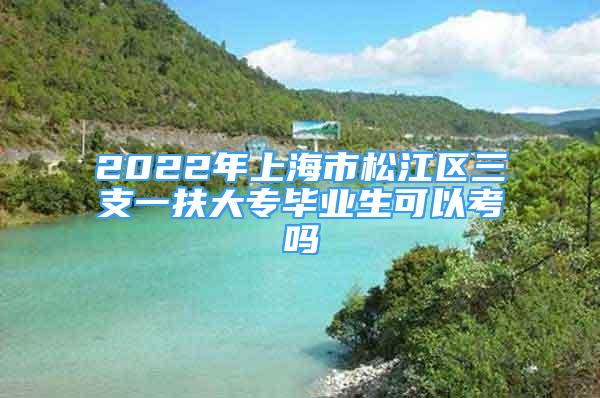 2022年上海市松江区三支一扶大专毕业生可以考吗